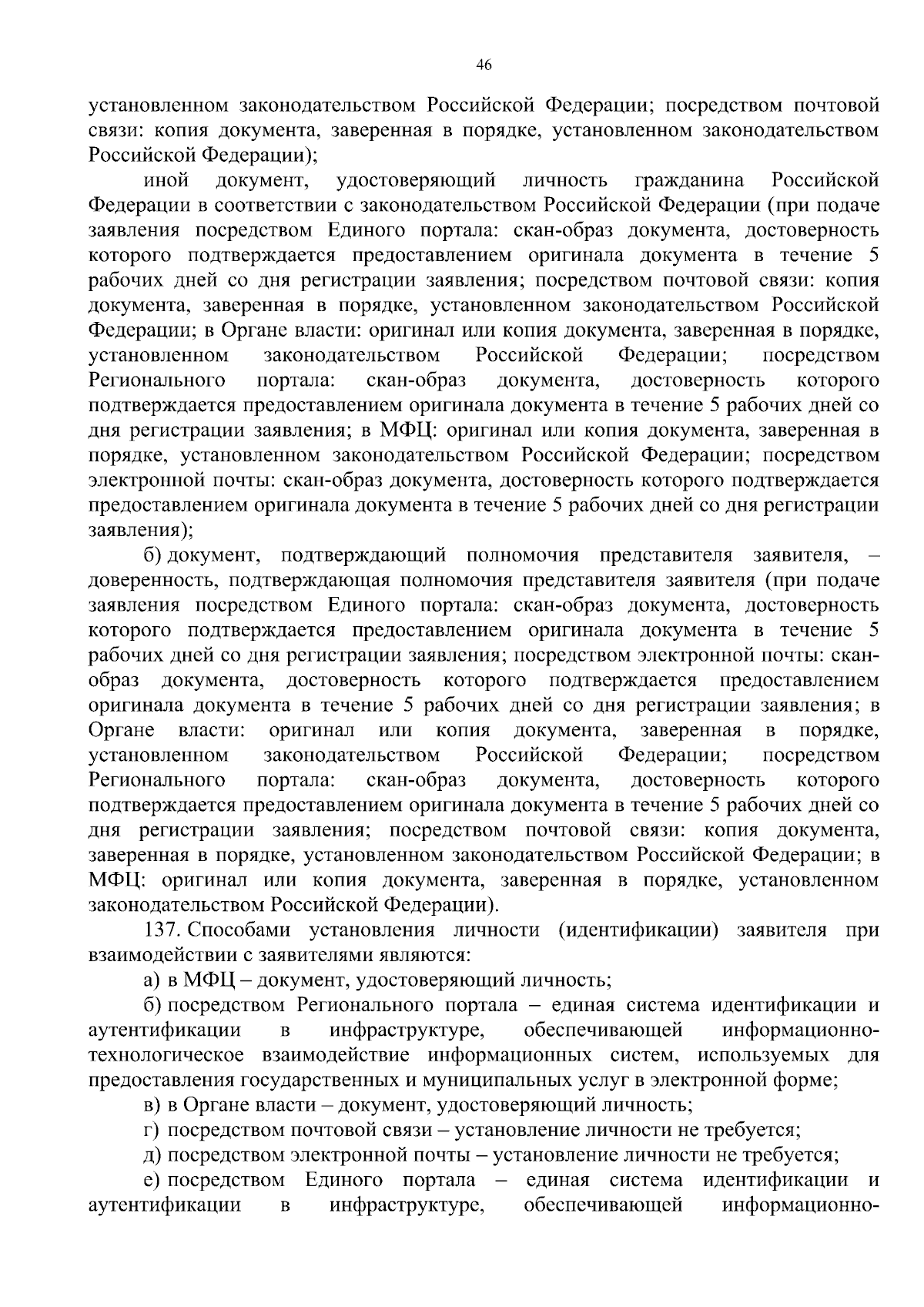 46

установленном законодательством Российской Федерации; посредством почтовой связи: копия документа, заверенная в порядке, установленном законодательством Российской Федерации);

иной документ, удостоверяющий личность гражданина Российской Федерации в соответствии с законодательством Российской Федерации (при подаче заявления посредством Единого портала: скан-образ документа, достоверность которого подтверждается предоставлением оригинала документа в течение 5 рабочих дней со дня регистрации заявления; посредством почтовой связи: копия документа, заверенная в порядке, установленном законодательством Российской Федерации; в Органе власти: оригинал или копия документа, заверенная в порядке, установленном законодательством Российской Федерации; посредством Регионального портала: скан-образ документа, достоверность которого подтверждается предоставлением оригинала документа в течение 5 рабочих дней со дня регистрации заявления; в МФЦ: оригинал или копия документа, заверенная в порядке, установленном законодательством Российской Федерации; посредством электронной почты: скан-образ документа, достоверность которого подтверждается предоставлением оригинала документа в течение 5 рабочих дней со дня регистрации заявления);

б) документ, подтверждающий полномочия представителя заявителя, – доверенность, подтверждающая полномочия представителя заявителя (при подаче заявления посредством Единого портала: скан-образ документа, достоверность которого подтверждается предоставлением оригинала документа в течение 5 рабочих дней со дня регистрации заявления; посредством электронной почты: скан-образ документа, достоверность которого подтверждается предоставлением оригинала документа в течение 5 рабочих дней со дня регистрации заявления; в Органе власти: оригинал или копия документа, заверенная в порядке, установленном законодательством Российской Федерации; посредством Регионального портала: скан-образ документа, достоверность которого подтверждается предоставлением оригинала документа в течение 5 рабочих дней со дня регистрации заявления; посредством почтовой связи: копия документа, заверенная в порядке, установленном законодательством Российской Федерации; в МФЦ: оригинал или копия документа, заверенная в порядке, установленном законодательством Российской Федерации).

137. Способами установления личности (идентификации) заявителя при взаимодействии с заявителями являются:

а) в МФЦ – документ, удостоверяющий личность;

б) посредством Регионального портала – единая система идентификации и аутентификации в инфраструктуре, обеспечивающей информационно-технологическое взаимодействие информационных систем, используемых для предоставления государственных и муниципальных услуг в электронной форме;

в) в Органе власти – документ, удостоверяющий личность;

г) посредством почтовой связи – установление личности не требуется;

д) посредством электронной почты – установление личности не требуется;

е) посредством Единого портала – единая система идентификации и аутентификации в инфраструктуре, обеспечивающей информационно-